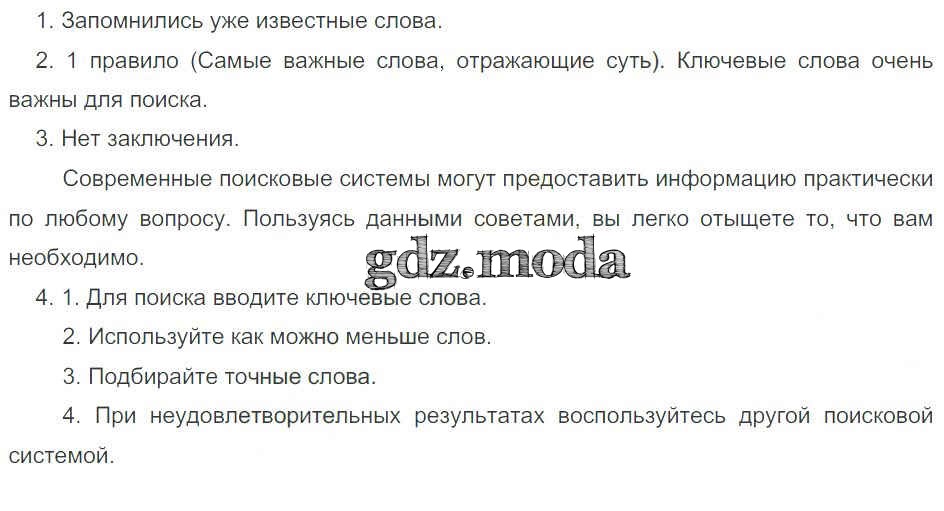 1. Запомнились уже известные слова.

2. 1 правило (Самые важные слова, отражающие суть). Ключевые слова очень важны для поиска.

3. Нет заключения.

Современные поисковые системы могут предоставить информацию практически по любому вопросу. Пользуясь данными советами, вы легко отыщете то, что вам необходимо.

4. 1. Для поиска вводите ключевые слова.

2. Используйте как можно меньше слов.

3. Подбирайте точные слова.

4. При неудовлетворительных результатах воспользуйтесь другой поисковой системой.

gdz.moda